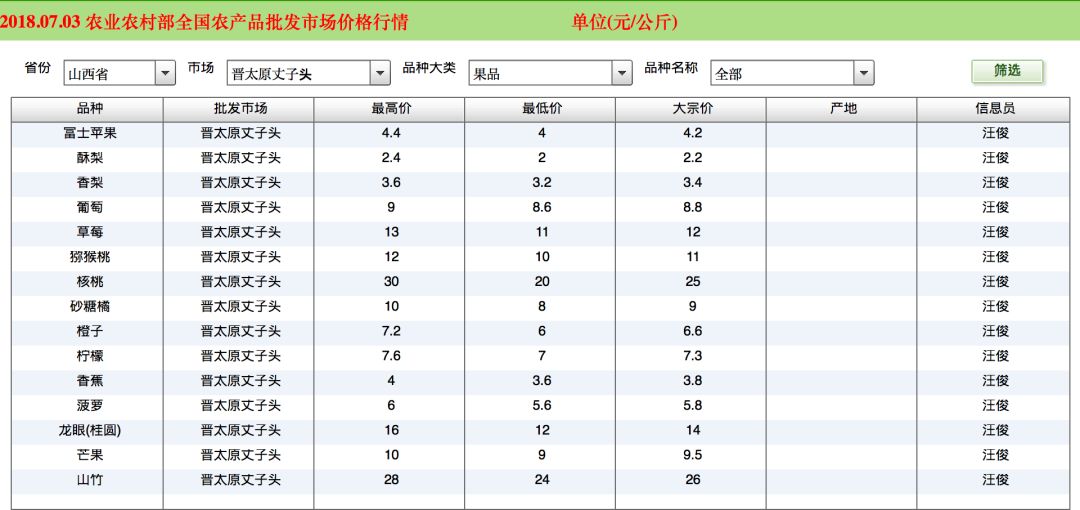 2018.07.03 农业农村部全国农产品批发市场价格行情 单位(元/公斤)

省份 山西省 市场 晋太原丈子头 品种大类 果品 品种名称 全部 筛选

| 品种 | 批发市场 | 最高价 | 最低价 | 大宗价 | 产地 | 信息员 |
|---|---|---|---|---|---|---|
| 富士苹果 | 晋太原丈子头 | 4.4 | 4 | 4.2 | | 汪俊 |
| 酥梨 | 晋太原丈子头 | 2.4 | 2 | 2.2 | | 汪俊 |
| 香梨 | 晋太原丈子头 | 3.6 | 3.2 | 3.4 | | 汪俊 |
| 葡萄 | 晋太原丈子头 | 9 | 8.6 | 8.8 | | 汪俊 |
| 草莓 | 晋太原丈子头 | 13 | 11 | 12 | | 汪俊 |
| 猕猴桃 | 晋太原丈子头 | 12 | 10 | 11 | | 汪俊 |
| 核桃 | 晋太原丈子头 | 30 | 20 | 25 | | 汪俊 |
| 砂糖橘 | 晋太原丈子头 | 10 | 8 | 9 | | 汪俊 |
| 橙子 | 晋太原丈子头 | 7.2 | 6 | 6.6 | | 汪俊 |
| 柠檬 | 晋太原丈子头 | 7.6 | 7 | 7.3 | | 汪俊 |
| 香蕉 | 晋太原丈子头 | 4 | 3.6 | 3.8 | | 汪俊 |
| 菠萝 | 晋太原丈子头 | 6 | 5.6 | 5.8 | | 汪俊 |
| 龙眼(桂圆) | 晋太原丈子头 | 16 | 12 | 14 | | 汪俊 |
| 芒果 | 晋太原丈子头 | 10 | 9 | 9.5 | | 汪俊 |
| 山竹 | 晋太原丈子头 | 28 | 24 | 26 | | 汪俊 |